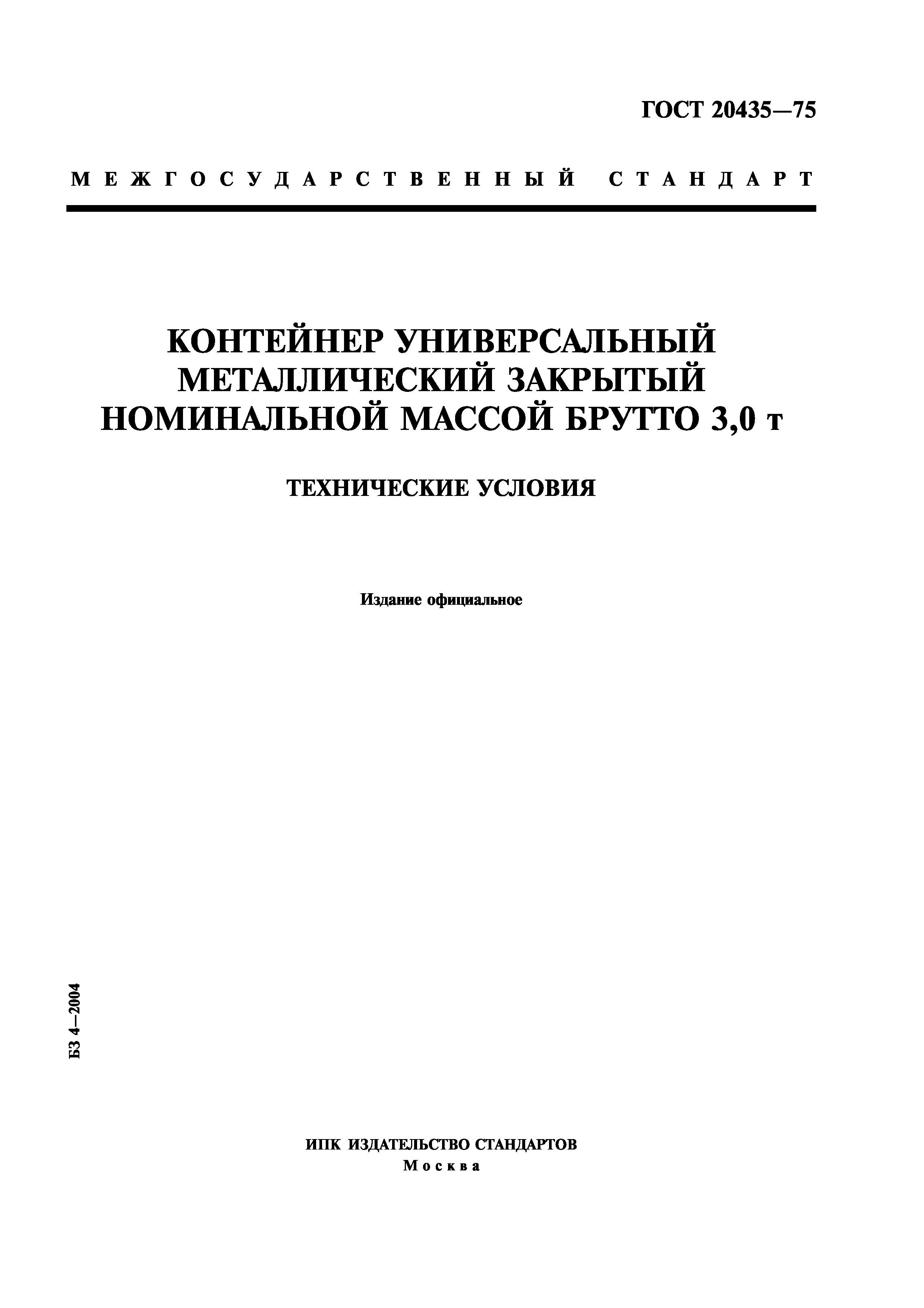 ГОСТ 20435—75

МЕЖГОСУДАРСТВЕННЫЙ СТАНДАРТ

КОНТЕЙНЕР УНИВЕРСАЛЬНЫЙ МЕТАЛЛИЧЕСКИЙ ЗАКРЫТЫЙ НОМИНАЛЬНОЙ МАССОЙ БРУТТО 3,0 т

ТЕХНИЧЕСКИЕ УСЛОВИЯ

Издание официальное

БЗ 4—2004

ИПК ИЗДАТЕЛЬСТВО СТАНДАРТОВ
Москва